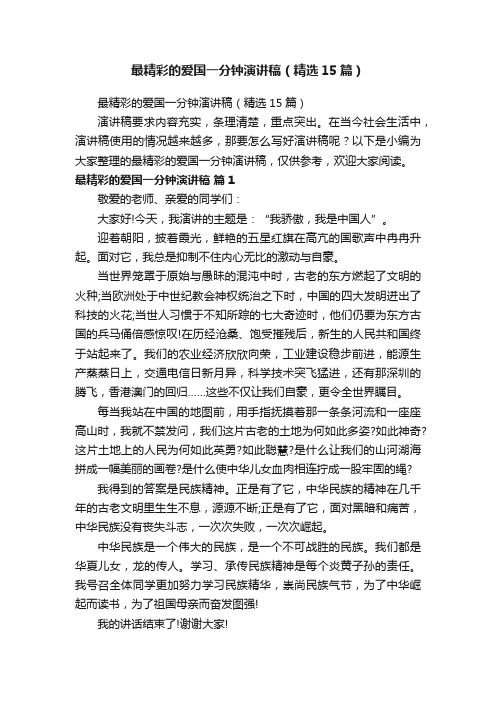 最精彩的爱国一分钟演讲稿（精选15篇）

最精彩的爱国一分钟演讲稿（精选15篇）

演讲稿要求内容充实，条理清楚，重点突出。在当今社会生活中，演讲稿使用的情况越来越多，那要怎么写好演讲稿呢？以下是小编为大家整理的最精彩的爱国一分钟演讲稿，仅供参考，欢迎大家阅读。

最精彩的爱国一分钟演讲稿 篇1

敬爱的老师、亲爱的同学们：

大家好!今天，我演讲的主题是：“我骄傲，我是中国人”。

迎着朝阳，披着霞光，鲜艳的五星红旗在高亢的国歌声中冉冉升起。面对它，我总是抑制不住内心无比的激动与自豪。

当世界笼罩于原始与愚昧的混沌中时，古老的东方燃起了文明的火种;当欧洲处于中世纪教会神权统治之下时，中国的四大发明迸出了科技的火花;当世人习惯于不知所踪的七大奇迹时，他们仍要为东方古国的兵马俑倍感惊叹!在历经沧桑、饱受摧残后，新生的人民共和国终于站起来了。我们的农业经济欣欣向荣，工业建设稳步前进，能源生产蒸蒸日上，交通电信日新月异，科学技术突飞猛进，还有那深圳的腾飞，香港澳门的回归……这些不仅让我们自豪，更令全世界瞩目。

每当我站在中国的地图前，用手指抚摸着那一条条河流和一座座高山时，我就不禁发问，我们这片古老的土地为何如此多姿?如此神奇?这片土地上的人民为何如此英勇?如此聪慧?是什么让我们的山河湖海拼成一幅美丽的画卷?是什么使中华儿女血肉相连拧成一股牢固的绳?

我得到的答案是民族精神。正是有了它，中华民族的精神在几千年的古老文明里生生不息，源源不断;正是有了它，面对黑暗和痛苦，中华民族没有丧失斗志，一次次失败，一次次崛起。

中华民族是一个伟大的民族，是一个不可战胜的民族。我们都是华夏儿女，龙的传人。学习、承传民族精神是每个炎黄子孙的责任。我号召全体同学更加努力学习民族精华，崇尚民族气节，为了中华崛起而读书，为了祖国母亲而奋发图强!

我的讲话结束了!谢谢大家!